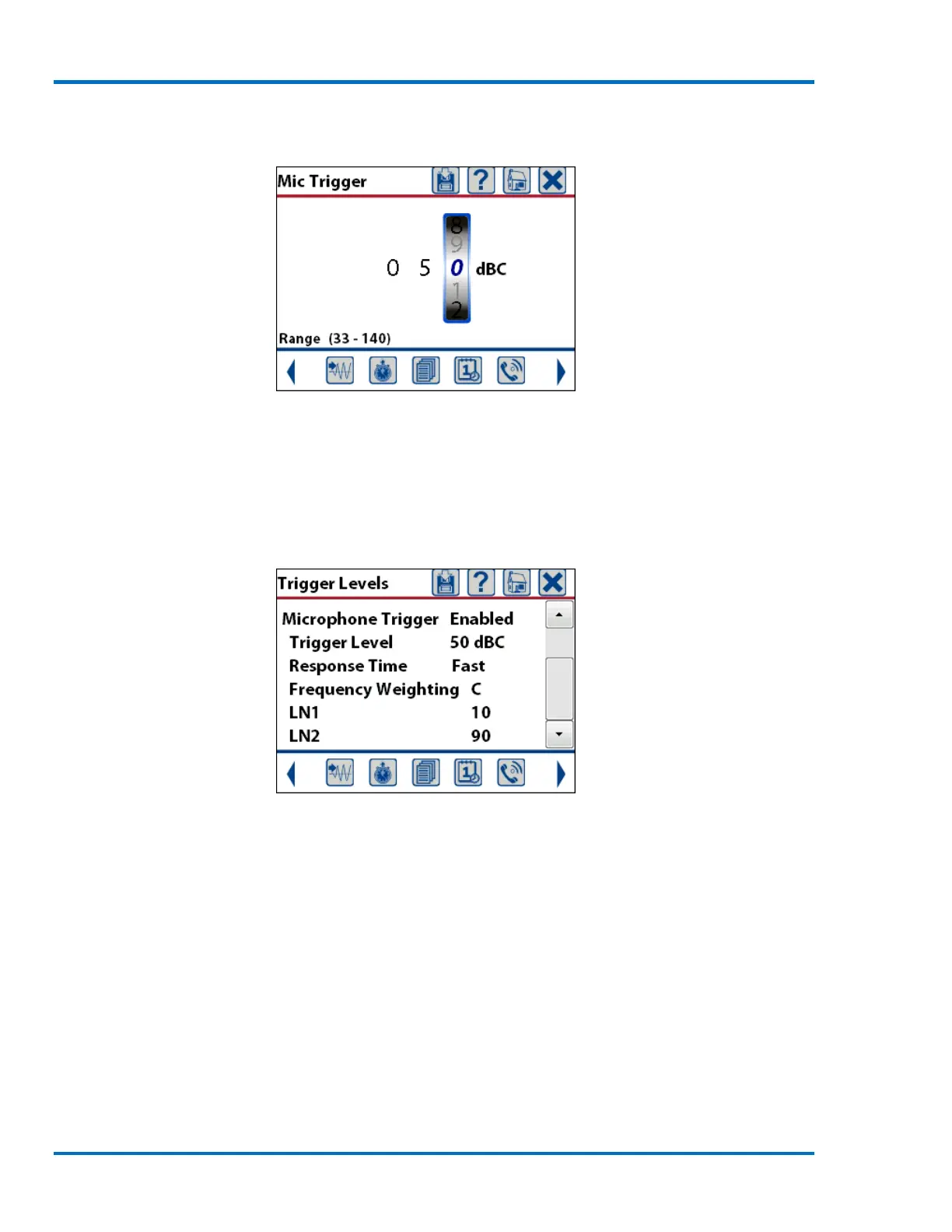 Mic Trigger

8
9
0 5 0 dBC
1
2

Range (33 - 140)

Trigger Levels

Microphone Trigger Enabled
Trigger Level 50 dBC
Response Time Fast
Frequency Weighting C
LN1 10
LN2 90